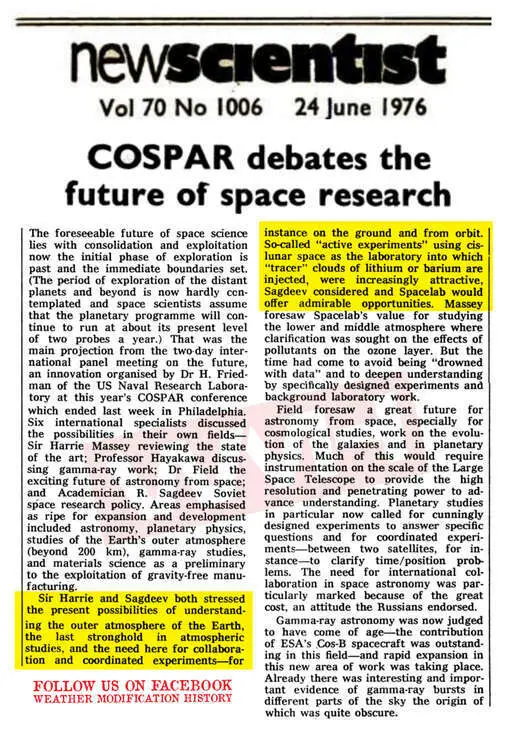 newscientist

Vol 70 No 1006 24 June 1976

COSPAR debates the future of space research

The foreseeable future of space science lies with consolidation and exploitation now the initial phase of exploration is past and the immediate boundaries set. (The period of exploration of the distant planets and beyond is now hardly contemplated and space scientists assume that the planetary programme will continue to run at about its present level of two probes a year.) That was the main projection from the two-day international panel meeting on the future, an innovation organised by Dr H. Friedman of the US Naval Research Laboratory at this year's COSPAR conference which ended last week in Philadelphia. Six international specialists discussed the possibilities in their own fields—Sir Harrie Massey reviewing the state of the art; Professor Hayakawa discussing gamma-ray work; Dr Field the exciting future of astronomy from space; and Academician R. Sagdeev Soviet space research policy. Areas emphasised as ripe for expansion and development included astronomy, planetary physics, studies of the Earth's outer atmosphere (beyond 200 km), gamma-ray studies, and materials science as a preliminary to the exploitation of gravity-free manufacturing.

Sir Harrie and Sagdeev both stressed the present possibilities of understanding the outer atmosphere of the Earth, the last stronghold in atmospheric studies, and the need here for collaboration and coordinated experiments—for instance on the ground and from orbit. So-called "active experiments" using cislunar space as the laboratory into which "tracer" clouds of lithium or barium are injected, were increasingly attractive, Sagdeev considered and Spacelab would offer admirable opportunities. Massey foresaw Spacelab's value for studying the lower and middle atmosphere where clarification was sought on the effects of pollutants on the ozone layer. But the time had come to avoid being "drowned with data" and to deepen understanding by specifically designed experiments and background laboratory work.

Field foresaw a great future for astronomy from space, especially for cosmological studies, work on the evolution of the galaxies and in planetary physics. Much of this would require instrumentation on the scale of the Large Space Telescope to provide the high resolution and penetrating power to advance understanding. Planetary studies in particular now called for cunningly designed experiments to answer specific questions and for coordinated experiments—between two satellites, for instance—to clarify time/position problems. The need for international collaboration in space astronomy was particularly marked because of the great cost, an attitude the Russians endorsed.

Gamma-ray astronomy was now judged to have come of age—the contribution of ESA's Cos-B spacecraft was outstanding in this field—and rapid expansion in this new area of work was taking place. Already there was interesting and important evidence of gamma-ray bursts in different parts of the sky the origin of which was quite obscure.

FOLLOW US ON FACEBOOK
WEATHER MODIFICATION HISTORY